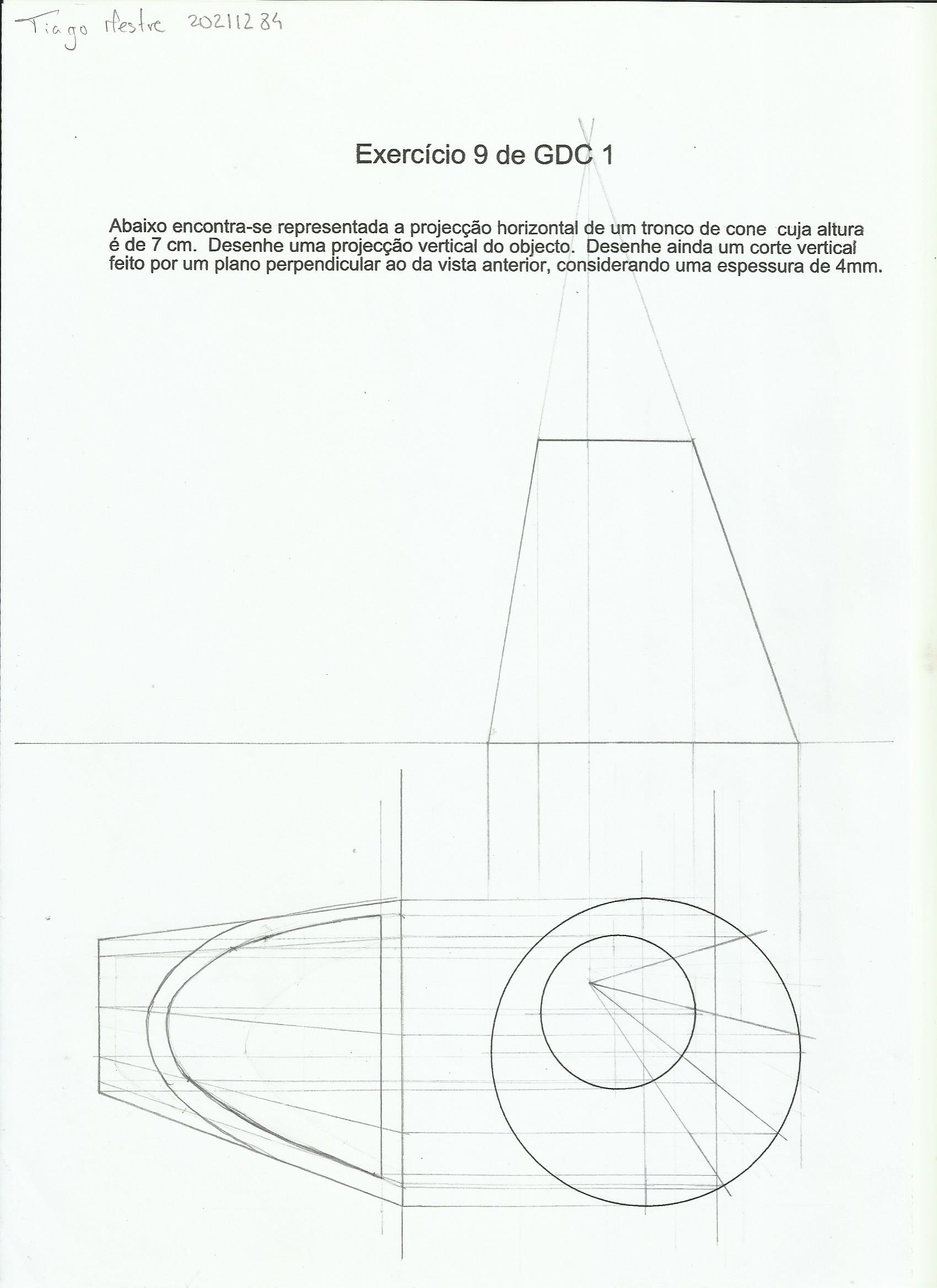 Tiago Mestre 20211284

Exercício 9 de GDC 1

Abaixo encontra-se representada a projecção horizontal de um tronco de cone cuja altura é de 7 cm. Desenhe uma projecção vertical do objecto. Desenhe ainda um corte vertical feito por um plano perpendicular ao da vista anterior, considerando uma espessura de 4mm.